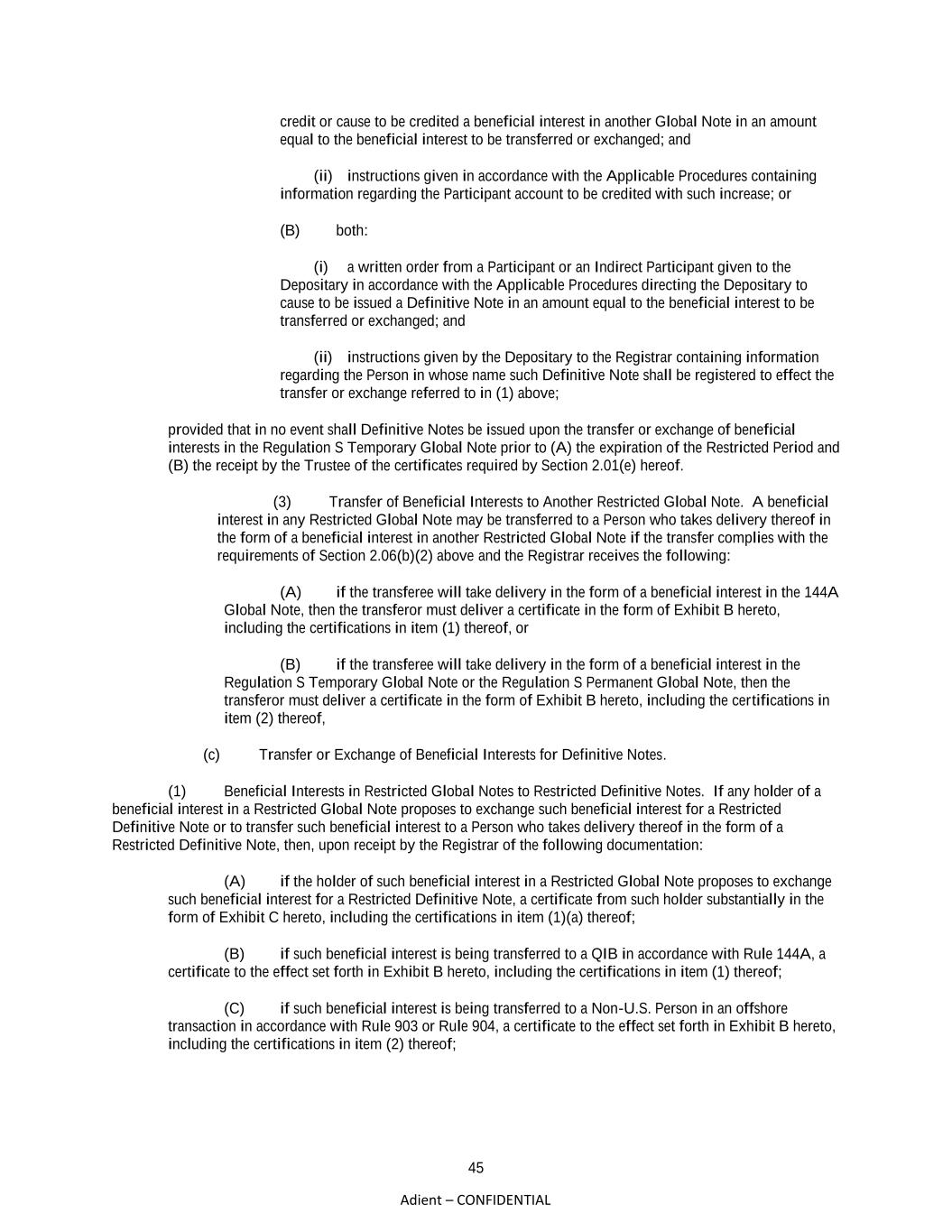 credit or cause to be credited a beneficial interest in another Global Note in an amount equal to the beneficial interest to be transferred or exchanged; and

(ii) instructions given in accordance with the Applicable Procedures containing information regarding the Participant account to be credited with such increase; or

(B) both:

(i) a written order from a Participant or an Indirect Participant given to the Depositary in accordance with the Applicable Procedures directing the Depositary to cause to be issued a Definitive Note in an amount equal to the beneficial interest to be transferred or exchanged; and

(ii) instructions given by the Depositary to the Registrar containing information regarding the Person in whose name such Definitive Note shall be registered to effect the transfer or exchange referred to in (1) above;

provided that in no event shall Definitive Notes be issued upon the transfer or exchange of beneficial interests in the Regulation S Temporary Global Note prior to (A) the expiration of the Restricted Period and (B) the receipt by the Trustee of the certificates required by Section 2.01(e) hereof.

(3) Transfer of Beneficial Interests to Another Restricted Global Note. A beneficial interest in any Restricted Global Note may be transferred to a Person who takes delivery thereof in the form of a beneficial interest in another Restricted Global Note if the transfer complies with the requirements of Section 2.06(b)(2) above and the Registrar receives the following:

(A) if the transferee will take delivery in the form of a beneficial interest in the 144A Global Note, then the transferor must deliver a certificate in the form of Exhibit B hereto, including the certifications in item (1) thereof, or

(B) if the transferee will take delivery in the form of a beneficial interest in the Regulation S Temporary Global Note or the Regulation S Permanent Global Note, then the transferor must deliver a certificate in the form of Exhibit B hereto, including the certifications in item (2) thereof,

(c) Transfer or Exchange of Beneficial Interests for Definitive Notes.

(1) Beneficial Interests in Restricted Global Notes to Restricted Definitive Notes. If any holder of a beneficial interest in a Restricted Global Note proposes to exchange such beneficial interest for a Restricted Definitive Note or to transfer such beneficial interest to a Person who takes delivery thereof in the form of a Restricted Definitive Note, then, upon receipt by the Registrar of the following documentation:

(A) if the holder of such beneficial interest in a Restricted Global Note proposes to exchange such beneficial interest for a Restricted Definitive Note, a certificate from such holder substantially in the form of Exhibit C hereto, including the certifications in item (1)(a) thereof;

(B) if such beneficial interest is being transferred to a QIB in accordance with Rule 144A, a certificate to the effect set forth in Exhibit B hereto, including the certifications in item (1) thereof;

(C) if such beneficial interest is being transferred to a Non-U.S. Person in an offshore transaction in accordance with Rule 903 or Rule 904, a certificate to the effect set forth in Exhibit B hereto, including the certifications in item (2) thereof;

45

Adient – CONFIDENTIAL